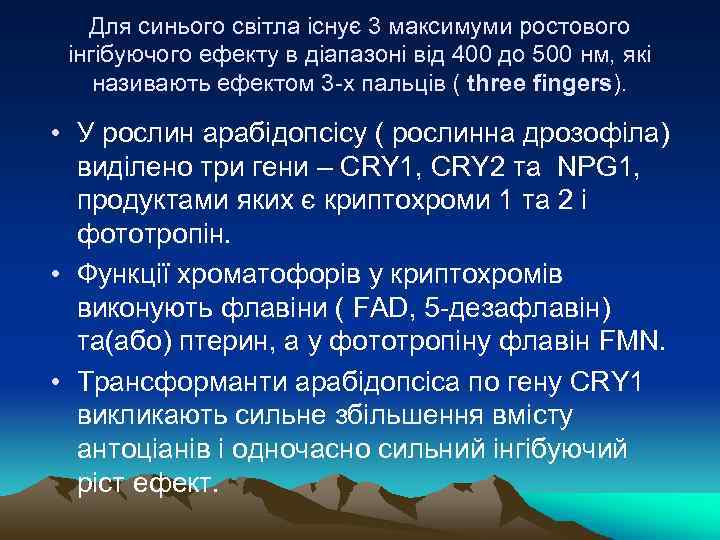 Для синього світла існує 3 максимуми ростового інгібуючого ефекту в діапазоні від 400 до 500 нм, які називають ефектом 3-х пальців ( three fingers).

• У рослин арабідопсісу ( рослинна дрозофіла) виділено три гени – CRY1, CRY2 та NPG1, продуктами яких є криптохроми 1 та 2 і фототропін.

• Функції хроматофорів у криптохромів виконують флавіни ( FAD, 5-дезафлавін) та(або) птерин, а у фототропіну флавін FMN.

• Трансформанти арабідопсіса по гену CRY1 викликають сильне збільшення вмісту антоціанів і одночасно сильний інгібуючий ріст ефект.